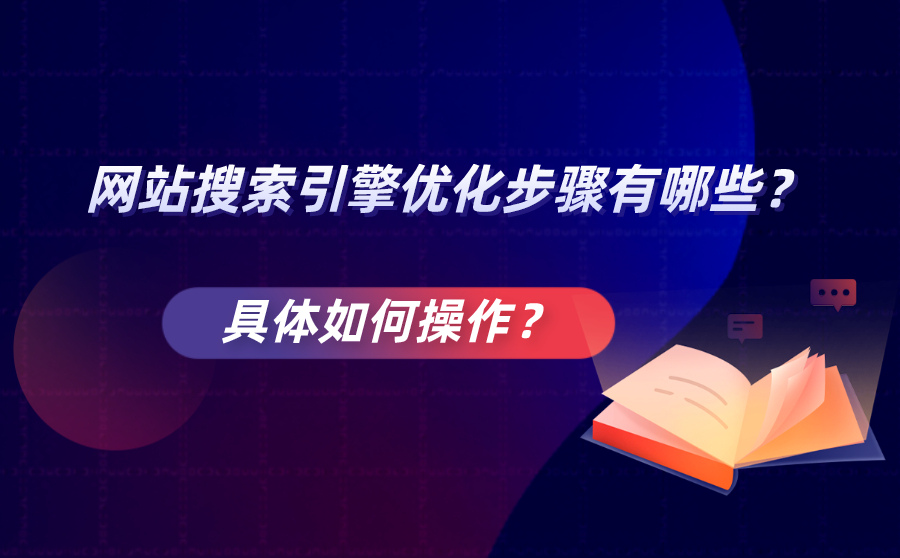 网站搜索引擎优化步骤有哪些？

具体如何操作？